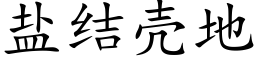 盐结壳地